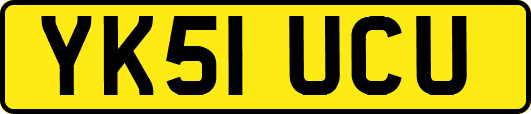 YK51 UCU